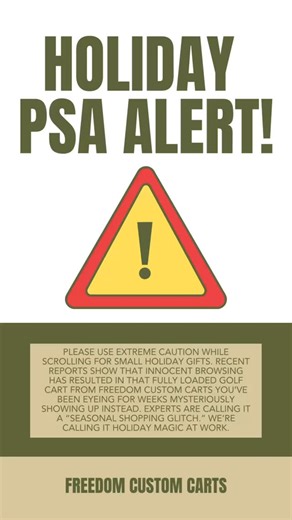 HOLIDAY PSA ALERT!

!

PLEASE USE EXTREME CAUTION WHILE SCROLLING FOR SMALL HOLIDAY GIFTS. RECENT REPORTS SHOW THAT INNOCENT BROWSING HAS RESULTED IN THAT FULLY LOADED GOLF CART FROM FREEDOM CUSTOM CARTS YOU'VE BEEN EYEING FOR WEEKS MYSTERIOUSLY SHOWING UP INSTEAD. EXPERTS ARE CALLING IT A "SEASONAL SHOPPING GLITCH." WE'RE CALLING IT HOLIDAY MAGIC AT WORK.

FREEDOM CUSTOM CARTS